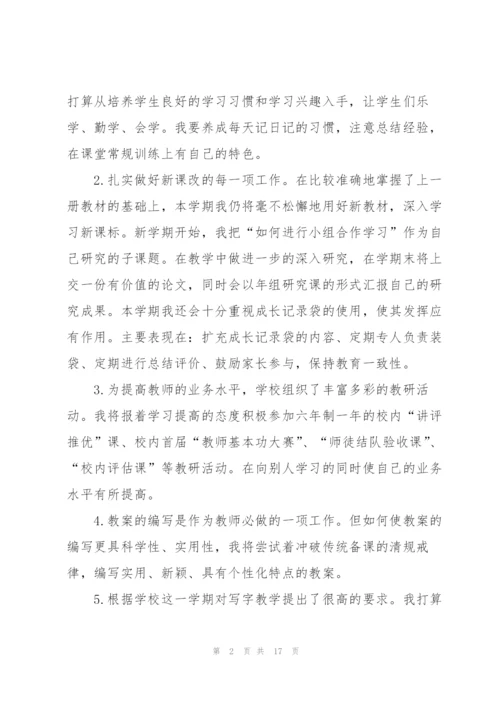 打算从培养学生良好的学习习惯和学习兴趣入手，让学生们乐学、勤学、会学。我要养成每天记日记的习惯，注意总结经验，在课堂常规训练上有自己的特色。

2.扎实做好新课改的每一项工作。在比较准确地掌握了上一册教材的基础上，本学期我仍将毫不松懈地用好新教材，深入学习新课标。新学期开始，我把“如何进行小组合作学习”作为自己研究的子课题。在教学中做进一步的深入研究，在学期末将上交一份有价值的论文，同时会以年组研究课的形式汇报自己的研究成果。本学期我还会十分重视成长记录袋的使用，使其发挥应有作用。主要表现在：扩充成长记录袋的内容、定期专人负责装袋、定期进行总结评价、鼓励家长参与，保持教育一致性。

3.为提高教师的业务水平，学校组织了丰富多彩的教研活动。我将报着学习提高的态度积极参加六年制一年的校内“讲评推优”课、校内首届“教师基本功大赛”、“师徒结队验收课”、“校内评估课”等教研活动。在向别人学习的同时使自己的业务水平有所提高。

4.教案的编写是作为教师必做的一项工作。但如何使教案的编写更具科学性、实用性，我将尝试着冲破传统备课的清规戒律，编写实用、新颖、具有个性化特点的教案。

5.根据学校这一学期对写字教学提出了很高的要求。我打算

第 2 页 共 17 页